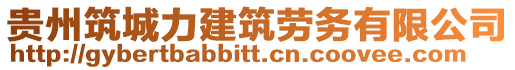 贵州筑城力建筑劳务有限公司
http://gybertbabbitt.cn.coovee.com